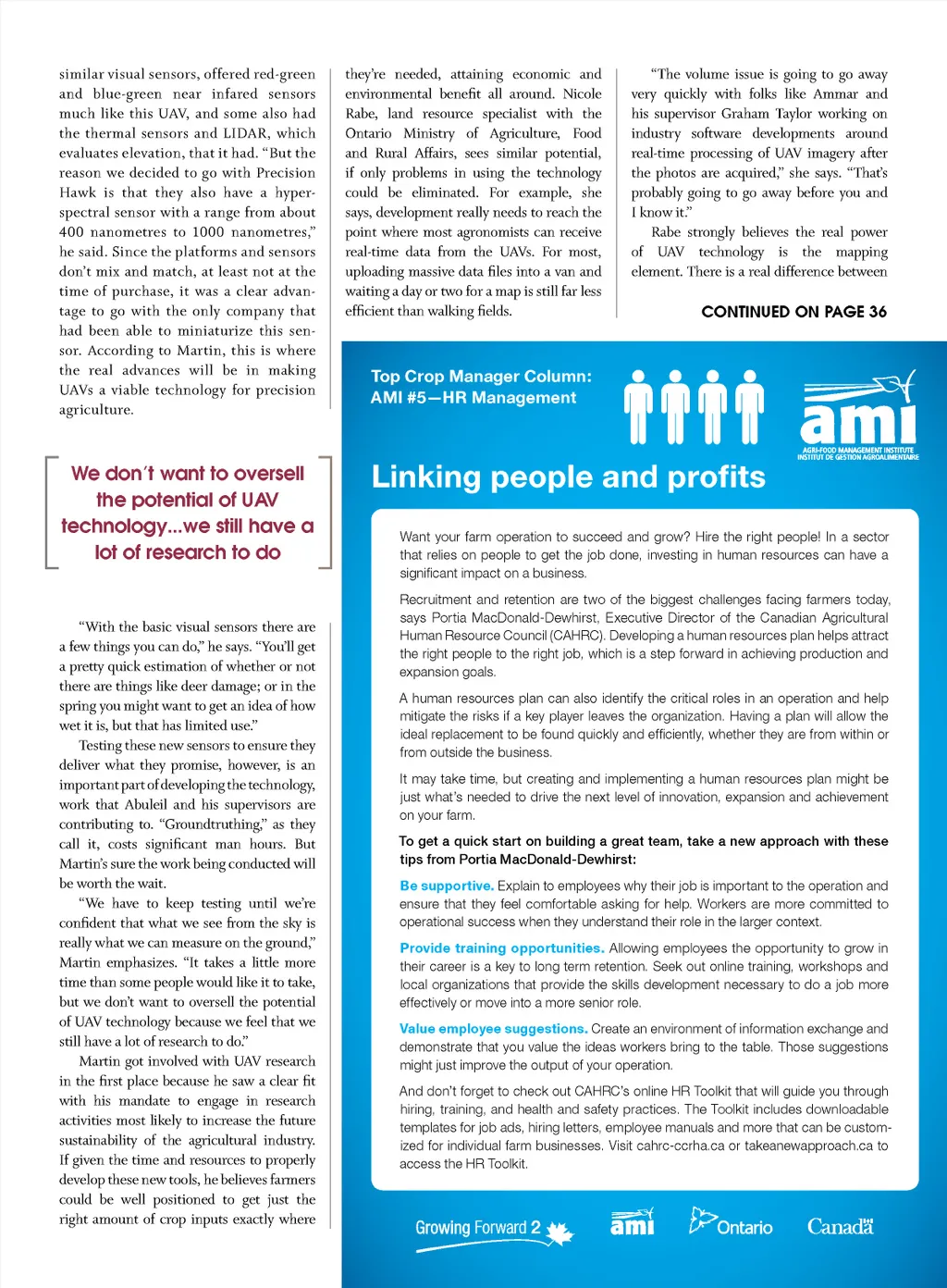 similar visual sensors, offered red-green and blue-green near infared sensors much like this UAV, and some also had the thermal sensors and LIDAR, which evaluates elevation, that it had. "But the reason we decided to go with Precision Hawk is that they also have a hyperspectral sensor with a range from about 400 nanometres to 1000 nanometres," he said. Since the platforms and sensors don't mix and match, at least not at the time of purchase, it was a clear advantage to go with the only company that had been able to miniaturize this sensor. According to Martin, this is where the real advances will be in making UAVs a viable technology for precision agriculture.

We don't want to oversell the potential of UAV technology...we still have a lot of research to do

"With the basic visual sensors there are a few things you can do," he says. "You'll get a pretty quick estimation of whether or not there are things like deer damage; or in the spring you might want to get an idea of how wet it is, but that has limited use."

Testing these new sensors to ensure they deliver what they promise, however, is an important part of developing the technology, work that Abuleil and his supervisors are contributing to. "Groundtruthing," as they call it, costs significant man hours. But Martin's sure the work being conducted will be worth the wait.

"We have to keep testing until we're confident that what we see from the sky is really what we can measure on the ground," Martin emphasizes. "It takes a little more time than some people would like it to take, but we don't want to oversell the potential of UAV technology because we feel that we still have a lot of research to do."

Martin got involved with UAV research in the first place because he saw a clear fit with his mandate to engage in research activities most likely to increase the future sustainability of the agricultural industry. If given the time and resources to properly develop these new tools, he believes farmers could be well positioned to get just the right amount of crop inputs exactly where

they're needed, attaining economic and environmental benefit all around. Nicole Rabe, land resource specialist with the Ontario Ministry of Agriculture, Food and Rural Affairs, sees similar potential, if only problems in using the technology could be eliminated. For example, she says, development really needs to reach the point where most agronomists can receive real-time data from the UAVs. For most, uploading massive data files into a van and waiting a day or two for a map is still far less efficient than walking fields.

"The volume issue is going to go away very quickly with folks like Ammar and his supervisor Graham Taylor working on industry software developments around real-time processing of UAV imagery after the photos are acquired," she says. "That's probably going to go away before you and I know it."

Rabe strongly believes the real power of UAV technology is the mapping element. There is a real difference between

CONTINUED ON PAGE 36

Top Crop Manager Column: AMI #5—HR Management

ami
AGRI-FOOD MANAGEMENT INSTITUTE
INSTITUT DE GESTION AGROALIMENTAIRE

Linking people and profits

Want your farm operation to succeed and grow? Hire the right people! In a sector that relies on people to get the job done, investing in human resources can have a significant impact on a business.

Recruitment and retention are two of the biggest challenges facing farmers today, says Portia MacDonald-Dewhirst, Executive Director of the Canadian Agricultural Human Resource Council (CAHRC). Developing a human resources plan helps attract the right people to the right job, which is a step forward in achieving production and expansion goals.

A human resources plan can also identify the critical roles in an operation and help mitigate the risks if a key player leaves the organization. Having a plan will allow the ideal replacement to be found quickly and efficiently, whether they are from within or from outside the business.

It may take time, but creating and implementing a human resources plan might be just what's needed to drive the next level of innovation, expansion and achievement on your farm.

To get a quick start on building a great team, take a new approach with these tips from Portia MacDonald-Dewhirst:

Be supportive. Explain to employees why their job is important to the operation and ensure that they feel comfortable asking for help. Workers are more committed to operational success when they understand their role in the larger context.

Provide training opportunities. Allowing employees the opportunity to grow in their career is a key to long term retention. Seek out online training, workshops and local organizations that provide the skills development necessary to do a job more effectively or move into a more senior role.

Value employee suggestions. Create an environment of information exchange and demonstrate that you value the ideas workers bring to the table. Those suggestions might just improve the output of your operation.

And don't forget to check out CAHRC's online HR Toolkit that will guide you through hiring, training, and health and safety practices. The Toolkit includes downloadable templates for job ads, hiring letters, employee manuals and more that can be customized for individual farm businesses. Visit cahrc-ccrha.ca or takeanewapproach.ca to access the HR Toolkit.

Growing Forward 2 ami Ontario Canada